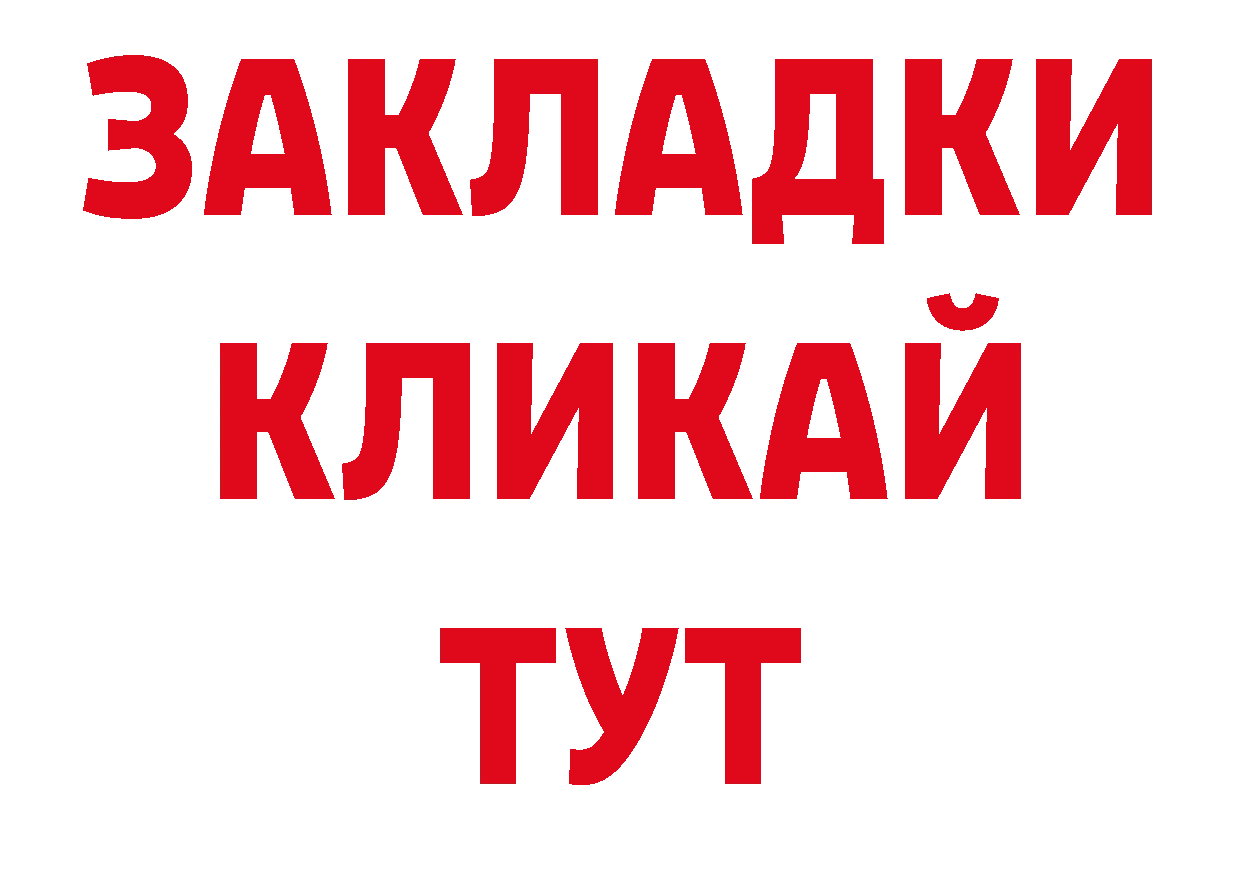 ЗАКЛАДКИ
КЛИКАЙ
ТУТ